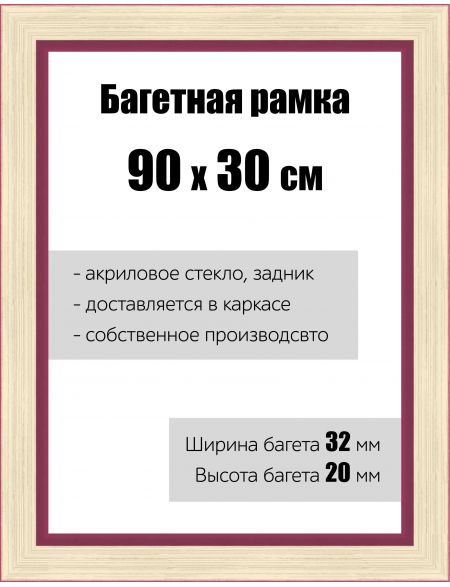 Багетная рамка

90 х 30 см

- акриловое стекло, задник
- доставляется в каркасе
- собственное производсвто

Ширина багета 32 мм
Высота багета 20 мм